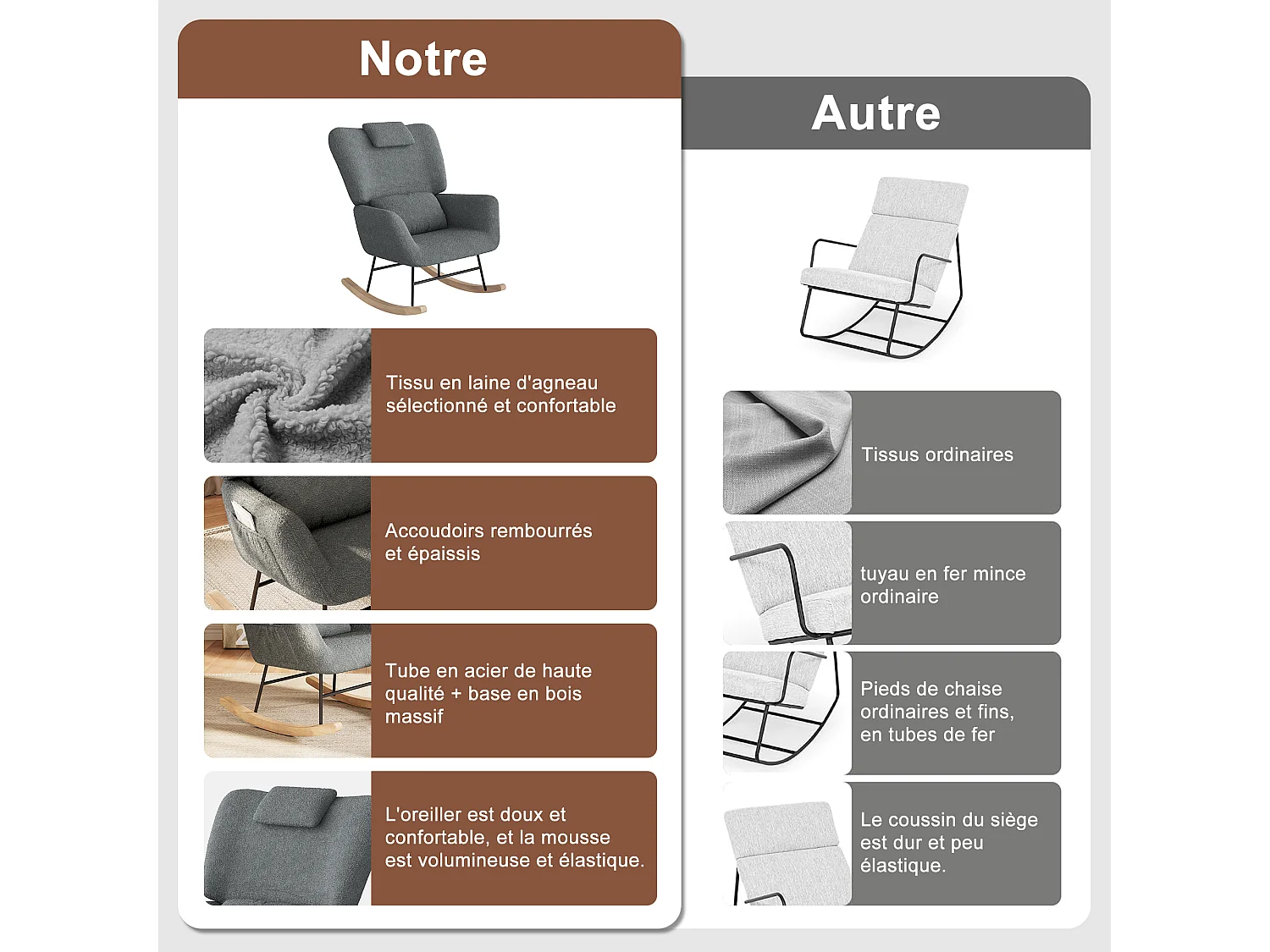 Notre

Tissu en laine d'agneau sélectionné et confortable

Accoudoirs rembourrés et épaissis

Tube en acier de haute qualité + base en bois massif

L'oreiller est doux et confortable, et la mousse est volumineuse et élastique.

Autre

Tissus ordinaires

tuyau en fer mince ordinaire

Pieds de chaise ordinaires et fins, en tubes de fer

Le coussin du siège est dur et peu élastique.